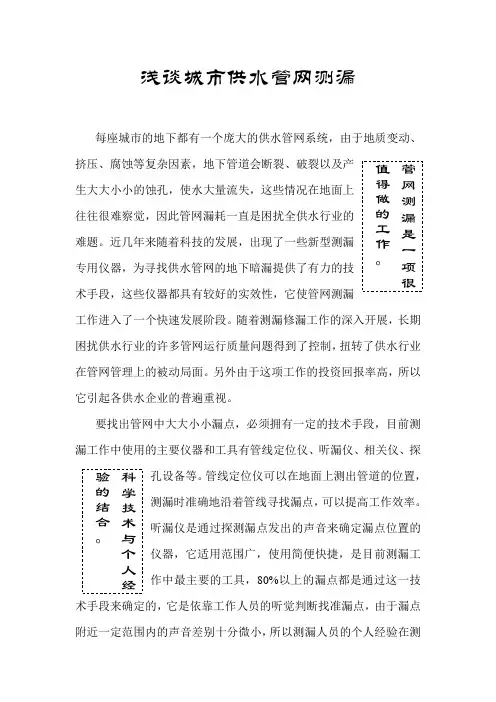 浅谈城市供水管网测漏

每座城市的地下都有一个庞大的供水管网系统，由于地质变动、挤压、腐蚀等复杂因素，地下管道会断裂、破裂以及产生大大小小的蚀孔，使水大量流失，这些情况在地面上往往很难察觉，因此管网漏耗一直是困扰全供水行业的难题。近几年来随着科技的发展，出现了一些新型测漏专用仪器，为寻找供水管网的地下暗漏提供了有力的技术手段，这些仪器都具有较好的实效性，它使管网测漏工作进入了一个快速发展阶段。随着测漏修漏工作的深入开展，长期困扰供水行业的许多管网运行质量问题得到了控制，扭转了供水行业在管网管理上的被动局面。另外由于这项工作的投资回报率高，所以它引起各供水企业的普遍重视。

管网测漏是一项很值得做的工作。

要找出管网中大大小小漏点，必须拥有一定的技术手段，目前测漏工作中使用的主要仪器和工具有管线定位仪、听漏仪、相关仪、探孔设备等。管线定位仪可以在地面上测出管道的位置，测漏时准确地沿着管线寻找漏点，可以提高工作效率。听漏仪是通过探测漏点发出的声音来确定漏点位置的仪器，它适用范围广，使用简便快捷，是目前测漏工作中最主要的工具，80%以上的漏点都是通过这一技术手段来确定的，它是依靠工作人员的听觉判断找准漏点，由于漏点附近一定范围内的声音差别十分微小，所以测漏人员的个人经验在测

科学技术与个人经验的结合。